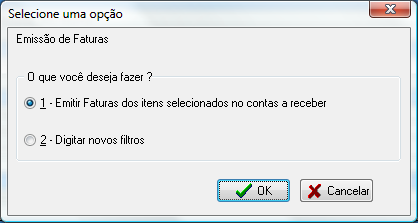 Selecione uma opção

Emissão de Faturas

O que você deseja fazer ?

1 - Emitir Faturas dos itens selecionados no contas a receber

2 - Digitar novos filtros

OK

Cancelar